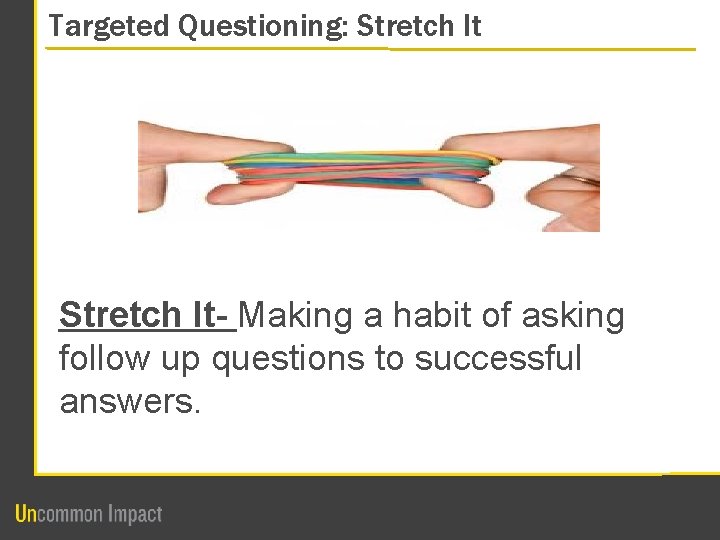 Targeted Questioning: Stretch It

Stretch It- Making a habit of asking follow up questions to successful answers.

Uncommon Impact